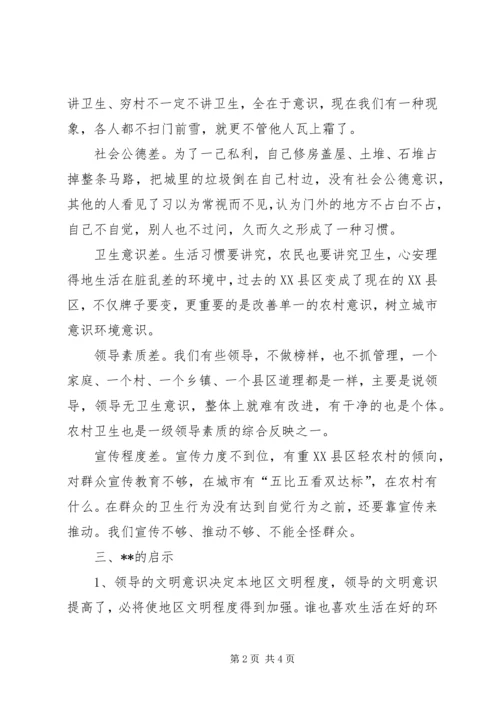 讲卫生、穷村不一定不讲卫生，全在于意识，现在我们有一种现象，各人都不扫门前雪，就更不管他人瓦上霜了。

社会公德差。为了一己私利，自己修房盖屋、土堆、石堆占掉整条马路，把城里的垃圾倒在自己村边，没有社会公德意识，其他的人看见了习以为常视而不见，认为门外的地方不占白不占，自己不自觉，别人也不过问，久而久之形成了一种习惯。

卫生意识差。生活习惯要讲究，农民也要讲究卫生，心安理得地生活在脏乱差的环境中，过去的XX县区变成了现在的XX县区，不仅牌子要变，更重要的是改善单一的农村意识，树立城市意识环境意识。

领导素质差。我们有些领导，不做榜样，也不抓管理，一个家庭、一个村、一个乡镇、一个县区道理都是一样，主要是说领导，领导无卫生意识，整体上就难有改进，有干净的也是个体。农村卫生也是一级领导素质的综合反映之一。

宣传程度差。宣传力度不到位，有重XX县区轻农村的倾向，对群众宣传教育不够，在城市有“五比五看双达标”，在农村有什么。在群众的卫生行为没有达到自觉行为之前，还要靠宣传来推动。我们宣传不够、推动不够、不能全怪群众。

三、**的启示

1、领导的文明意识决定本地区文明程度，领导的文明意识提高了，必将使地区文明程度得到加强。谁也喜欢生活在好的环

第2页 共4页